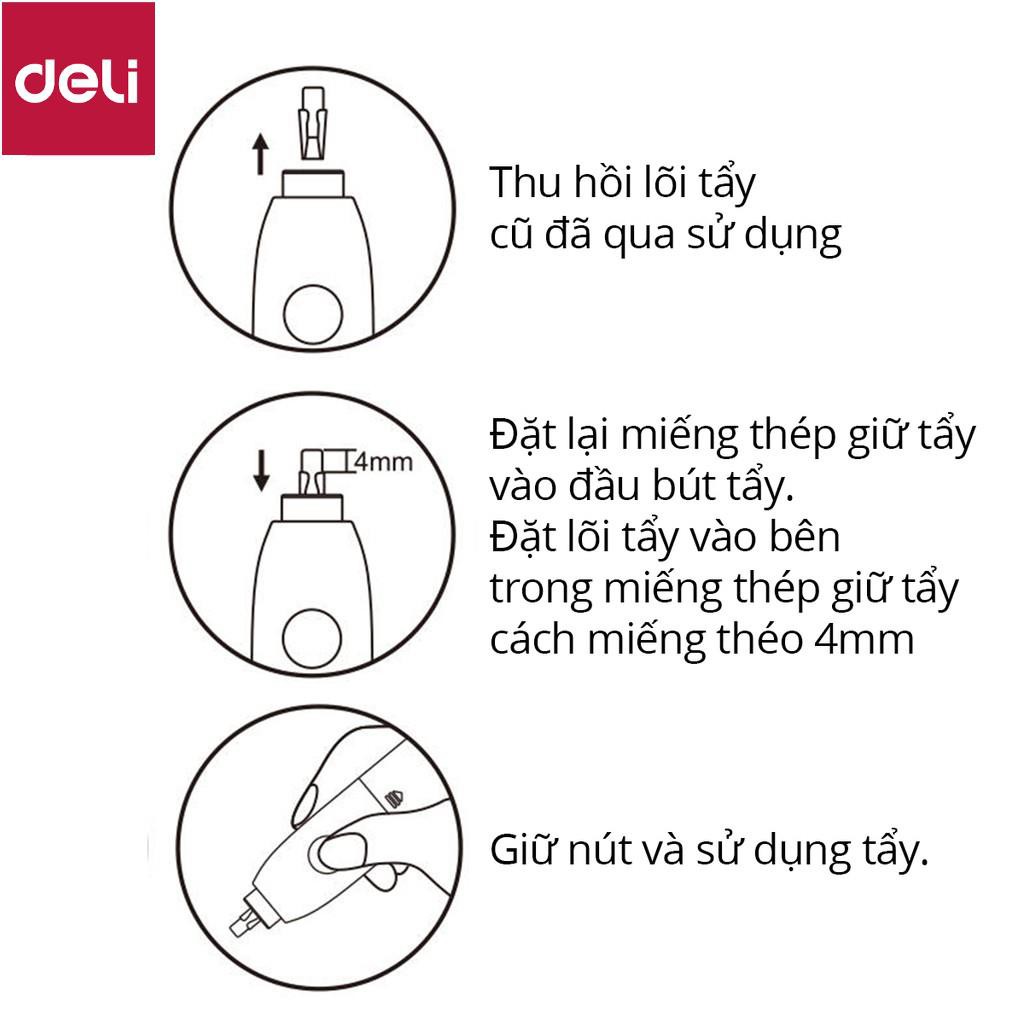 deli

Thu hồi lõi tẩy cũ đã qua sử dụng

4mm

Đặt lại miếng thép giữ tẩy vào đầu bút tẩy.
Đặt lõi tẩy vào bên trong miếng thép giữ tẩy cách miếng théo 4mm

Giữ nút và sử dụng tẩy.